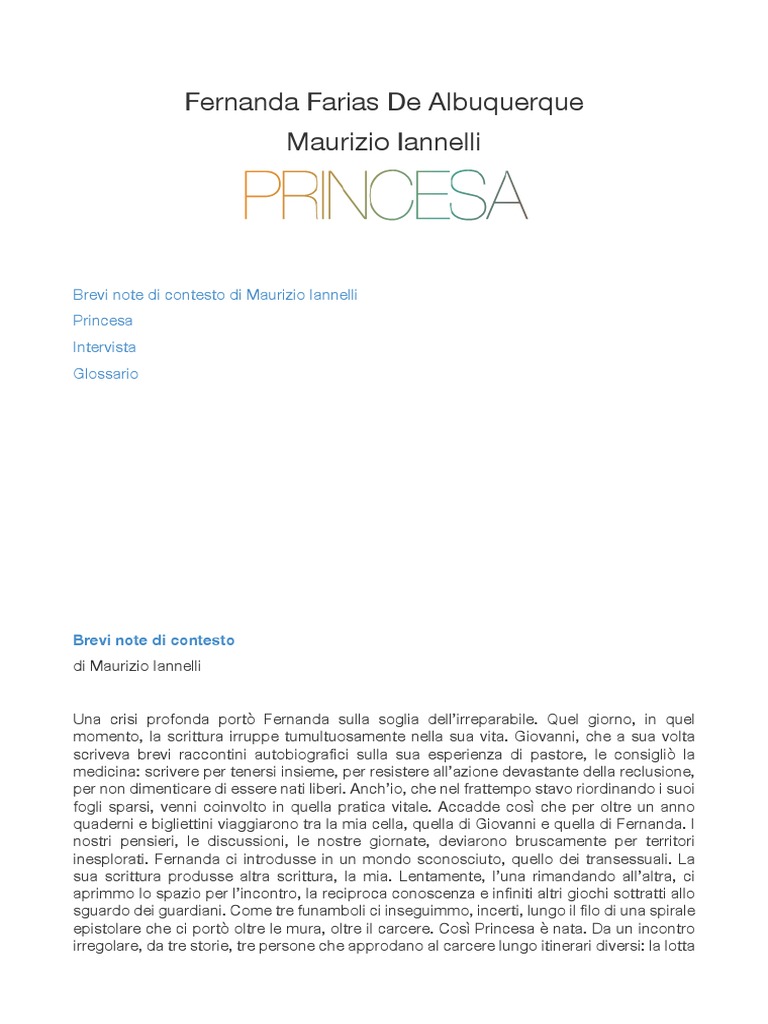 Fernanda Farias De Albuquerque
Maurizio Iannelli

PRINCESA

Brevi note di contesto di Maurizio Iannelli
Princesa
Intervista
Glossario

Brevi note di contesto
di Maurizio Iannelli

Una crisi profonda portò Fernanda sulla soglia dell'irreparabile. Quel giorno, in quel momento, la scrittura irruppe tumultuosamente nella sua vita. Giovanni, che a sua volta scriveva brevi raccontini autobiografici sulla sua esperienza di pastore, le consigliò la medicina: scrivere per tenersi insieme, per resistere all'azione devastante della reclusione, per non dimenticare di essere nati liberi. Anch'io, che nel frattempo stavo riordinando i suoi fogli sparsi, venni coinvolto in quella pratica vitale. Accadde così che per oltre un anno quaderni e bigliettini viaggiarono tra la mia cella, quella di Giovanni e quella di Fernanda. I nostri pensieri, le discussioni, le nostre giornate, deviarono bruscamente per territori inesplorati. Fernanda ci introdusse in un mondo sconosciuto, quello dei transessuali. La sua scrittura produsse altra scrittura, la mia. Lentamente, l'una rimandando all'altra, ci aprimmo lo spazio per l'incontro, la reciproca conoscenza e infiniti altri giochi sottratti allo sguardo dei guardiani. Come tre funamboli ci inseguimmo, incerti, lungo il filo di una spirale epistolare che ci portò oltre le mura, oltre il carcere. Così Princesa è nata. Da un incontro irregolare, da tre storie, tre persone che approdano al carcere lungo itinerari diversi: la lotta